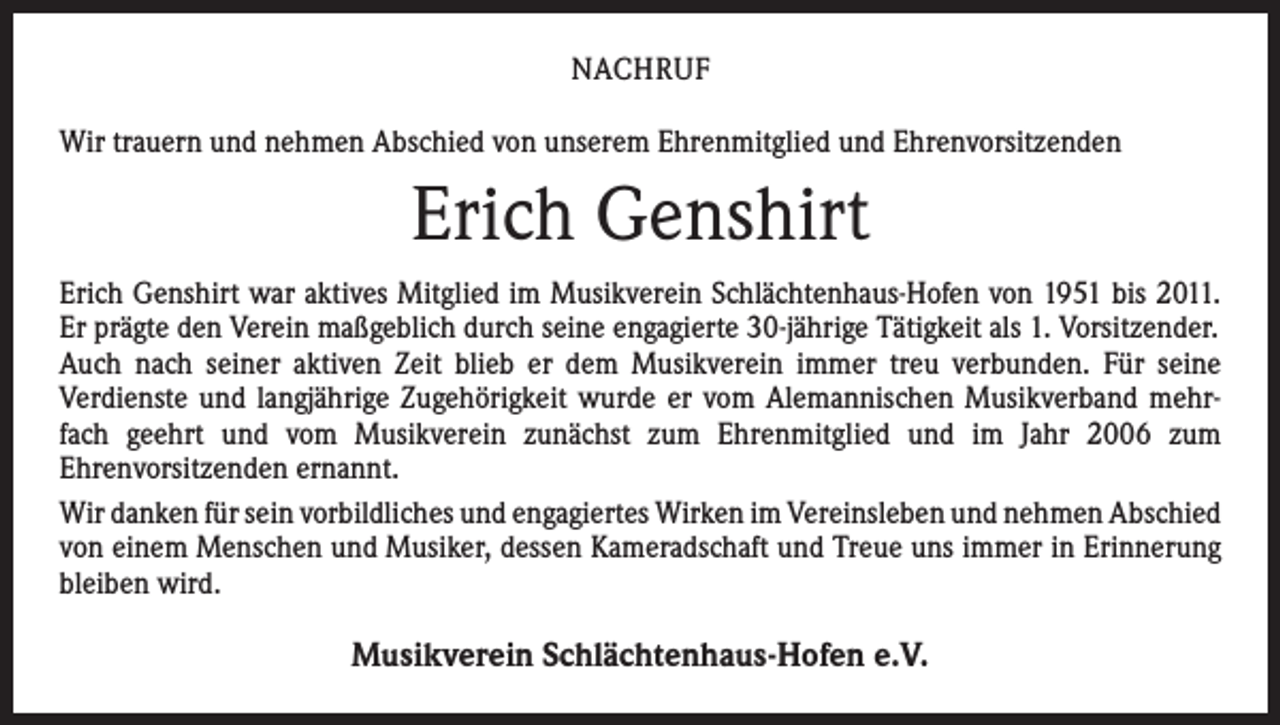 NACHRUF

Wir trauern und nehmen Abschied von unserem Ehrenmitglied und Ehrenvorsitzenden

Erich Genshirt

Erich Genshirt war aktives Mitglied im Musikverein Schlächtenhaus-Hofen von 1951 bis 2011. Er prägte den Verein maßgeblich durch seine engagierte 30-jährige Tätigkeit als 1. Vorsitzender. Auch nach seiner aktiven Zeit blieb er dem Musikverein immer treu verbunden. Für seine Verdienste und langjährige Zugehörigkeit wurde er vom Alemannischen Musikverband mehrfach geehrt und vom Musikverein zunächst zum Ehrenmitglied und im Jahr 2006 zum Ehrenvorsitzenden ernannt.

Wir danken für sein vorbildliches und engagiertes Wirken im Vereinsleben und nehmen Abschied von einem Menschen und Musiker, dessen Kameradschaft und Treue uns immer in Erinnerung bleiben wird.

Musikverein Schlächtenhaus-Hofen e.V.